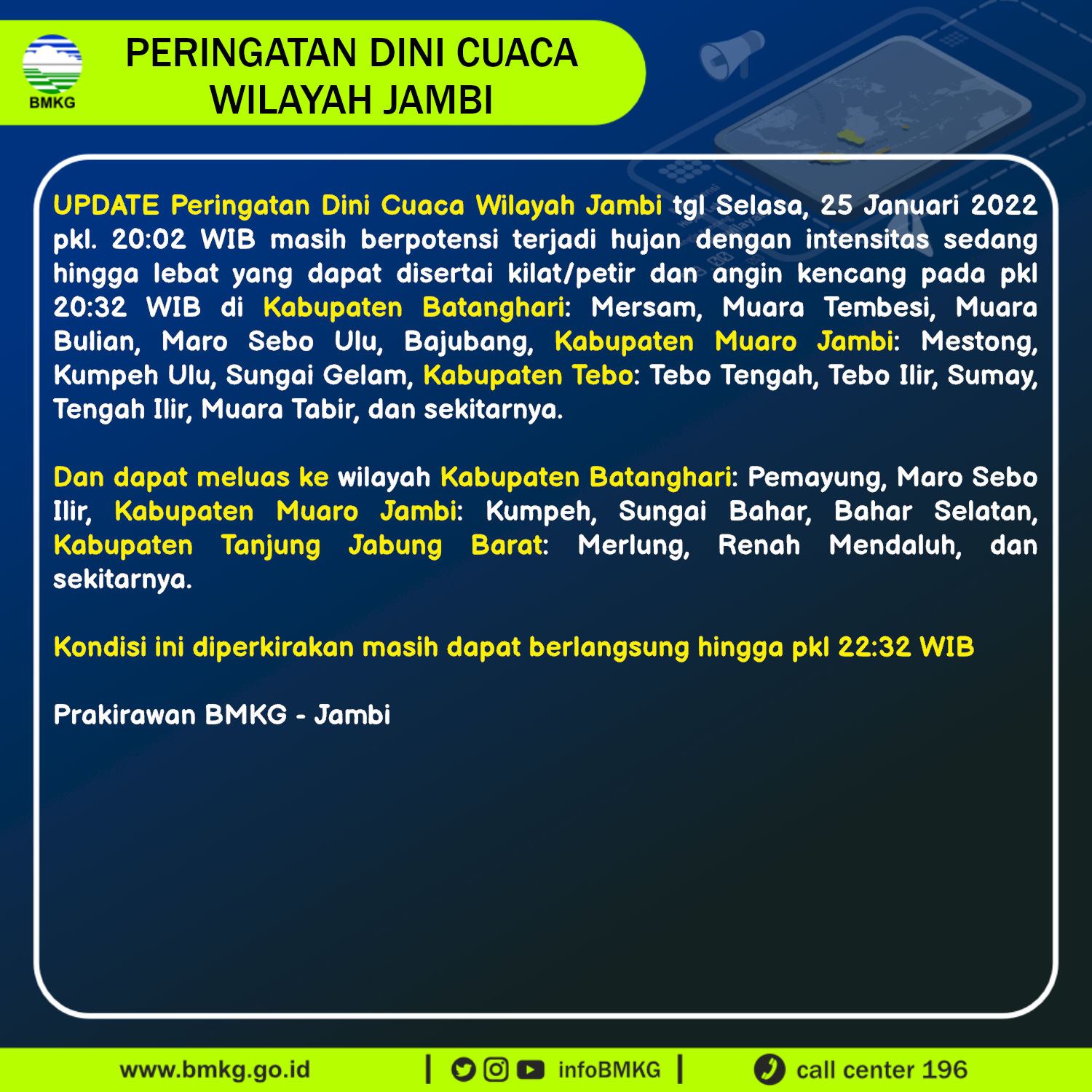 BMKG

PERINGATAN DINI CUACA WILAYAH JAMBI

UPDATE Peringatan Dini Cuaca Wilayah Jambi tgl Selasa, 25 Januari 2022 pkl. 20:02 WIB masih berpotensi terjadi hujan dengan intensitas sedang hingga lebat yang dapat disertai kilat/petir dan angin kencang pada pkl 20:32 WIB di Kabupaten Batanghari: Mersam, Muara Tembesi, Muara Bulian, Maro Sebo Ulu, Bajubang, Kabupaten Muaro Jambi: Mestong, Kumpeh Ulu, Sungai Gelam, Kabupaten Tebo: Tebo Tengah, Tebo Ilir, Sumay, Tengah Ilir, Muara Tabir, dan sekitarnya.

Dan dapat meluas ke wilayah Kabupaten Batanghari: Pemayung, Maro Sebo Ilir, Kabupaten Muaro Jambi: Kumpeh, Sungai Bahar, Bahar Selatan, Kabupaten Tanjung Jabung Barat: Merlung, Renah Mendaluh, dan sekitarnya.

Kondisi ini diperkirakan masih dapat berlangsung hingga pkl 22:32 WIB

Prakirawan BMKG - Jambi

www.bmkg.go.id | infoBMKG | call center 196